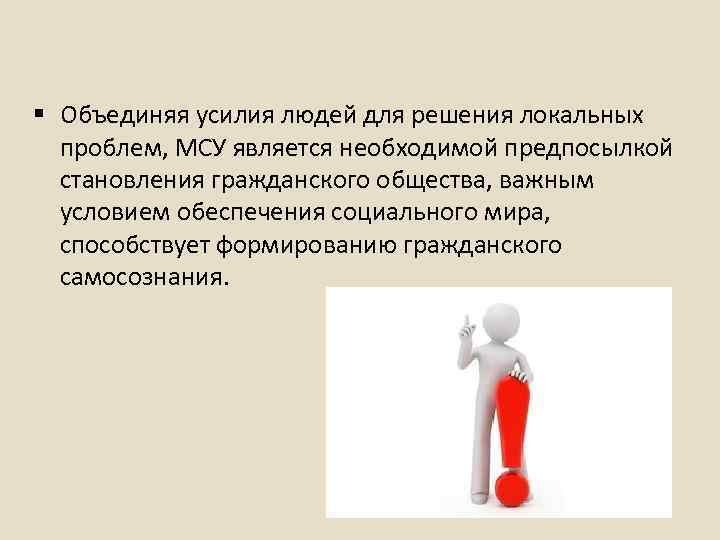 ▪ Объединяя усилия людей для решения локальных проблем, МСУ является необходимой предпосылкой становления гражданского общества, важным условием обеспечения социального мира, способствует формированию гражданского самосознания.